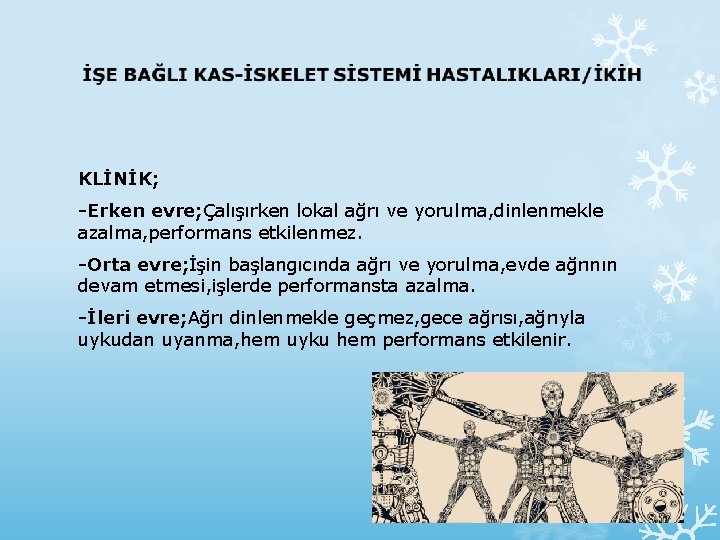 İŞE BAĞLI KAS-İSKELET SİSTEMİ HASTALIKLARI/İKİH

KLİNİK;

-Erken evre;Çalışırken lokal ağrı ve yorulma,dinlenmekle azalma,performans etkilenmez.

-Orta evre;İşin başlangıcında ağrı ve yorulma,evde ağrının devam etmesi,işlerde performansta azalma.

-İleri evre;Ağrı dinlenmekle geçmez,gece ağrısı,ağrıyla uykudan uyanma,hem uyku hem performans etkilenir.